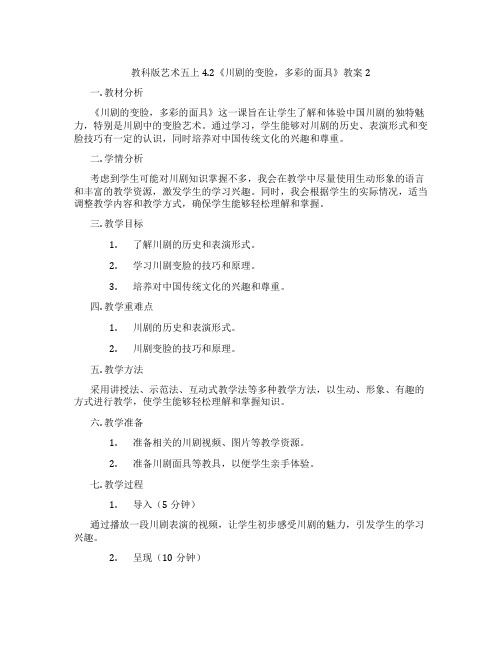 教科版艺术五上 4.2《川剧的变脸，多彩的面具》教案 2

一. 教材分析

《川剧的变脸，多彩的面具》这一课旨在让学生了解和体验中国川剧的独特魅力，特别是川剧中的变脸艺术。通过学习，学生能够对川剧的历史、表演形式和变脸技巧有一定的认识，同时培养对中国传统文化的兴趣和尊重。

二. 学情分析

考虑到学生可能对川剧知识掌握不多，我会在教学中尽量使用生动形象的语言和丰富的教学资源，激发学生的学习兴趣。同时，我会根据学生的实际情况，适当调整教学内容和教学方式，确保学生能够轻松理解和掌握。

三. 教学目标

1. 了解川剧的历史和表演形式。

2. 学习川剧变脸的技巧和原理。

3. 培养对中国传统文化的兴趣和尊重。

四. 教学重难点

1. 川剧的历史和表演形式。

2. 川剧变脸的技巧和原理。

五. 教学方法

采用讲授法、示范法、互动式教学法等多种教学方法，以生动、形象、有趣的方式进行教学，使学生能够轻松理解和掌握知识。

六. 教学准备

1. 准备相关的川剧视频、图片等教学资源。

2. 准备川剧面具等教具，以便学生亲手体验。

七. 教学过程

1. 导入（5 分钟）

通过播放一段川剧表演的视频，让学生初步感受川剧的魅力，引发学生的学习兴趣。

2. 呈现（10 分钟）